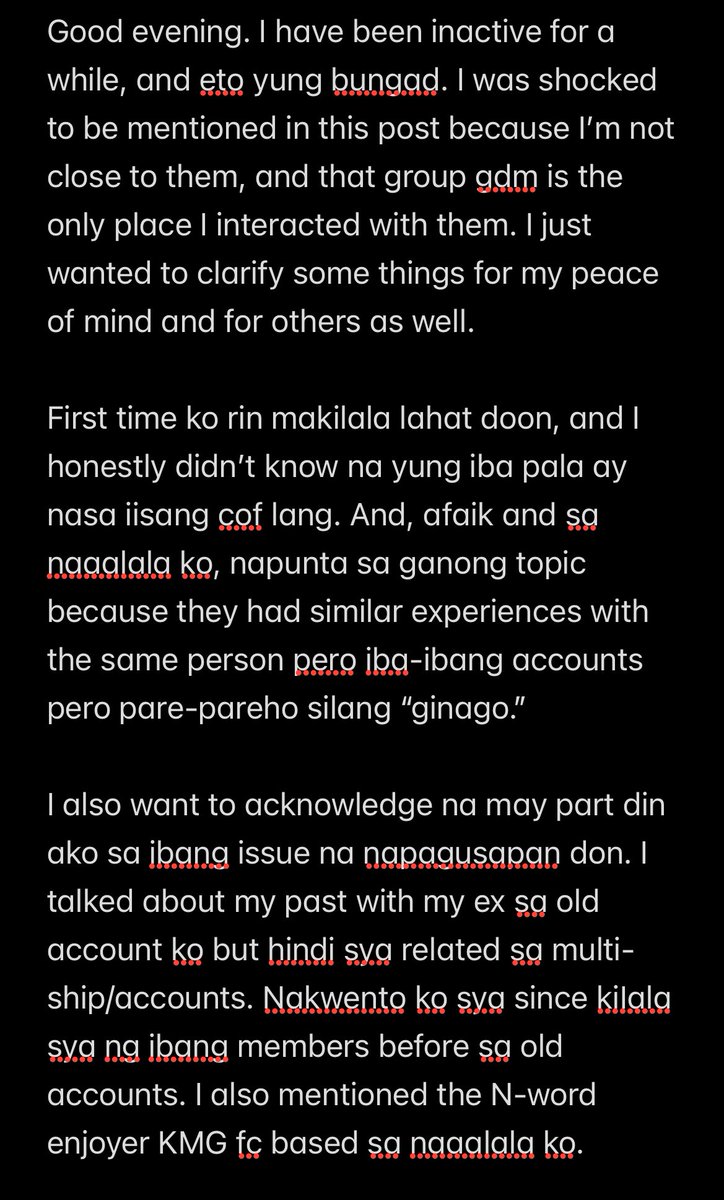 Good evening. I have been inactive for a while, and eto yung bungad. I was shocked to be mentioned in this post because I'm not close to them, and that group gdm is the only place I interacted with them. I just wanted to clarify some things for my peace of mind and for others as well.

First time ko rin makilala lahat doon, and I honestly didn't know na yung iba pala ay nasa iisang cof lang. And, afaik and sa naaalala ko, napunta sa ganong topic because they had similar experiences with the same person pero iba-ibang accounts pero pare-pareho silang "ginago."

I also want to acknowledge na may part din ako sa ibang issue na napagusapan don. I talked about my past with my ex sa old account ko but hindi sya related sa multi-ship/accounts. Nakwento ko sya since kilala sya ng ibang members before sa old accounts. I also mentioned the N-word enjoyer KMG fc based sa naaalala ko.